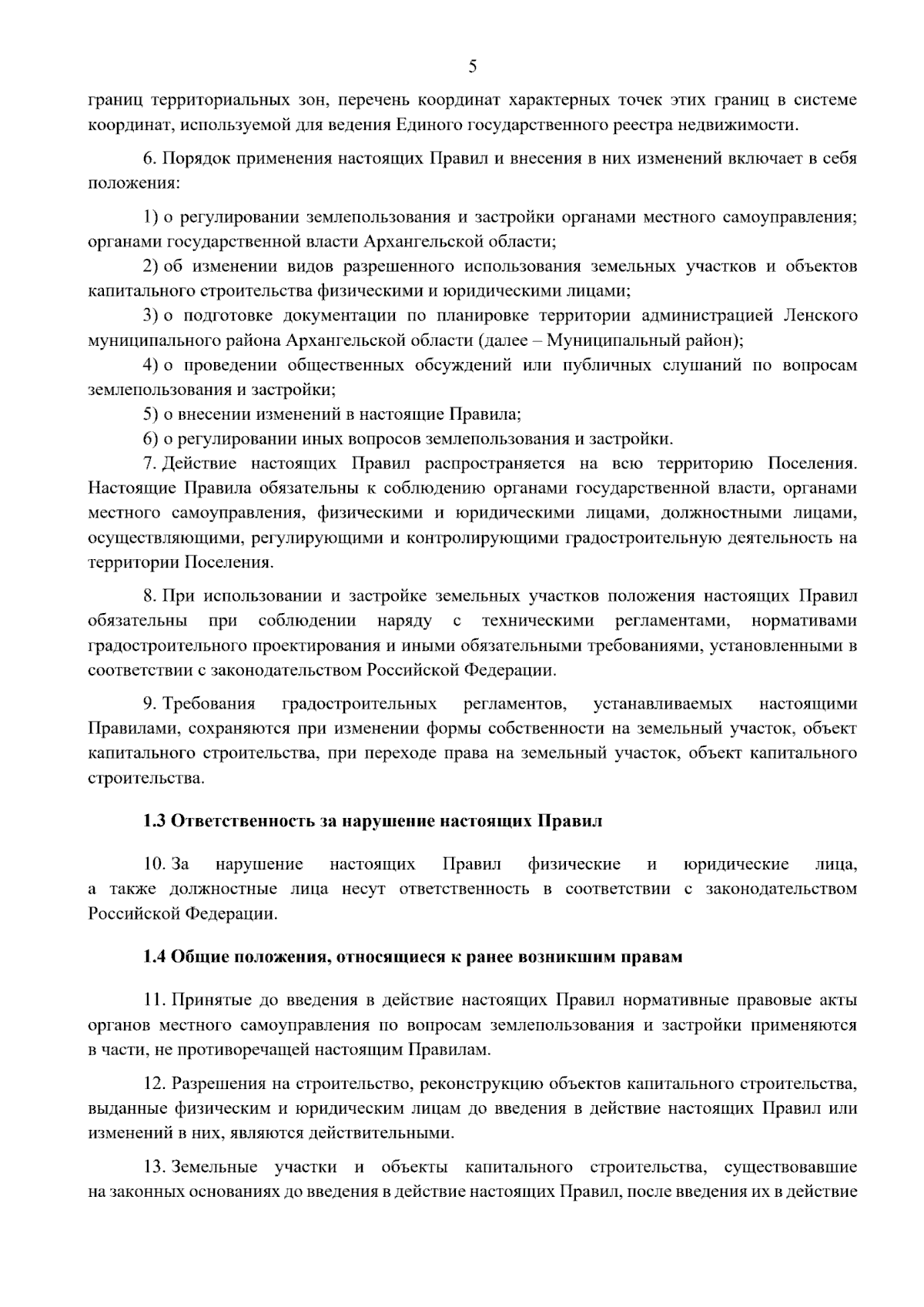 5

границ территориальных зон, перечень координат характерных точек этих границ в системе координат, используемой для ведения Единого государственного реестра недвижимости.

6. Порядок применения настоящих Правил и внесения в них изменений включает в себя положения:

1) о регулировании землепользования и застройки органами местного самоуправления; органами государственной власти Архангельской области;

2) об изменении видов разрешенного использования земельных участков и объектов капитального строительства физическими и юридическими лицами;

3) о подготовке документации по планировке территории администрацией Ленского муниципального района Архангельской области (далее – Муниципальный район);

4) о проведении общественных обсуждений или публичных слушаний по вопросам землепользования и застройки;

5) о внесении изменений в настоящие Правила;

6) о регулировании иных вопросов землепользования и застройки.

7. Действие настоящих Правил распространяется на всю территорию Поселения. Настоящие Правила обязательны к соблюдению органами государственной власти, органами местного самоуправления, физическими и юридическими лицами, должностными лицами, осуществляющими, регулирующими и контролирующими градостроительную деятельность на территории Поселения.

8. При использовании и застройке земельных участков положения настоящих Правил обязательны при соблюдении наряду с техническими регламентами, нормативами градостроительного проектирования и иными обязательными требованиями, установленными в соответствии с законодательством Российской Федерации.

9. Требования градостроительных регламентов, устанавливаемых настоящими Правилами, сохраняются при изменении формы собственности на земельный участок, объект капитального строительства, при переходе права на земельный участок, объект капитального строительства.

1.3 Ответственность за нарушение настоящих Правил

10. За нарушение настоящих Правил физические и юридические лица, а также должностные лица несут ответственность в соответствии с законодательством Российской Федерации.

1.4 Общие положения, относящиеся к ранее возникшим правам

11. Принятые до введения в действие настоящих Правил нормативные правовые акты органов местного самоуправления по вопросам землепользования и застройки применяются в части, не противоречащей настоящим Правилам.

12. Разрешения на строительство, реконструкцию объектов капитального строительства, выданные физическим и юридическим лицам до введения в действие настоящих Правил или изменений в них, являются действительными.

13. Земельные участки и объекты капитального строительства, существовавшие на законных основаниях до введения в действие настоящих Правил, после введения их в действие